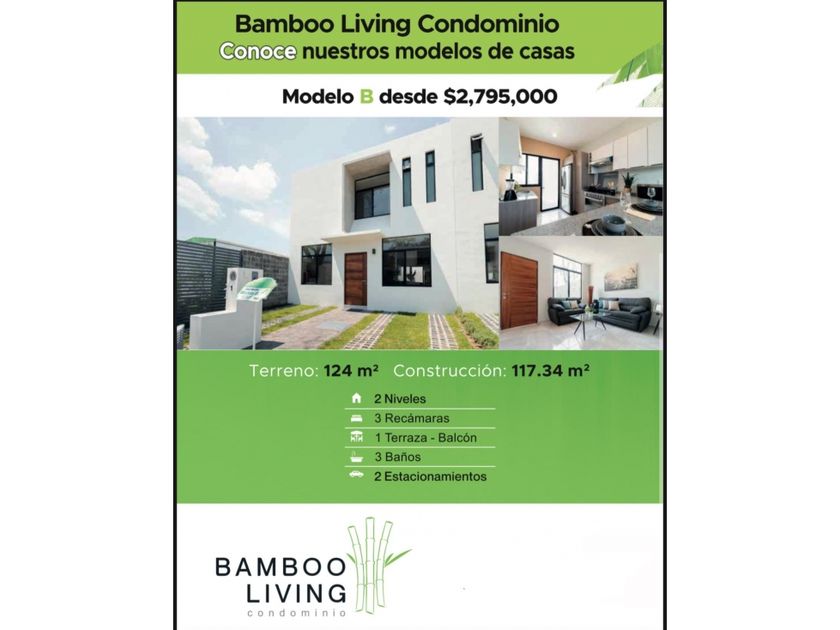 Bamboo Living Condominio
Conoce nuestros modelos de casas

Modelo B desde $2,795,000

Terreno: 124 m² Construcción: 117.34 m²

2 Niveles
3 Recámaras
1 Terraza - Balcón
3 Baños
2 Estacionamientos

BAMBOO
LIVING
condominio